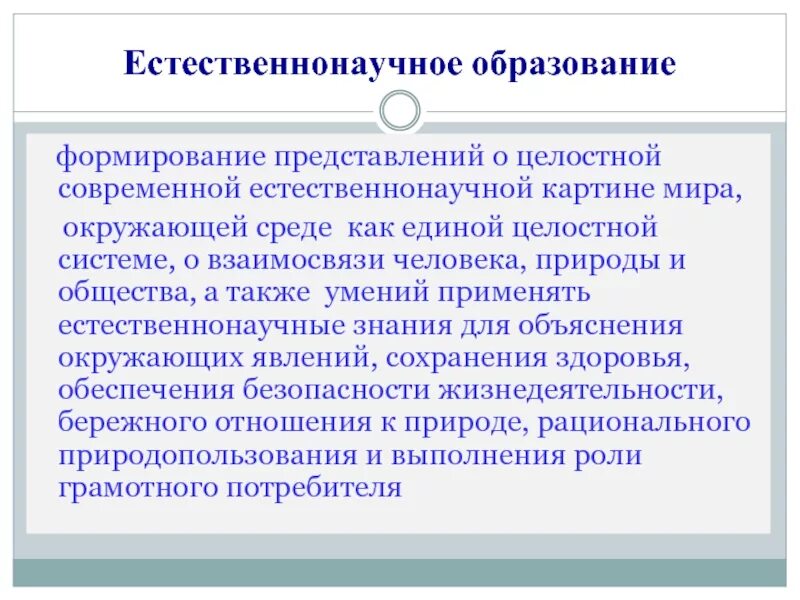 Естественнонаучное образование

формирование представлений о целостной современной естественнонаучной картине мира,

окружающей среде как единой целостной системе, о взаимосвязи человека, природы и общества, а также умений применять естественнонаучные знания для объяснения окружающих явлений, сохранения здоровья, обеспечения безопасности жизнедеятельности, бережного отношения к природе, рационального природопользования и выполнения роли грамотного потребителя